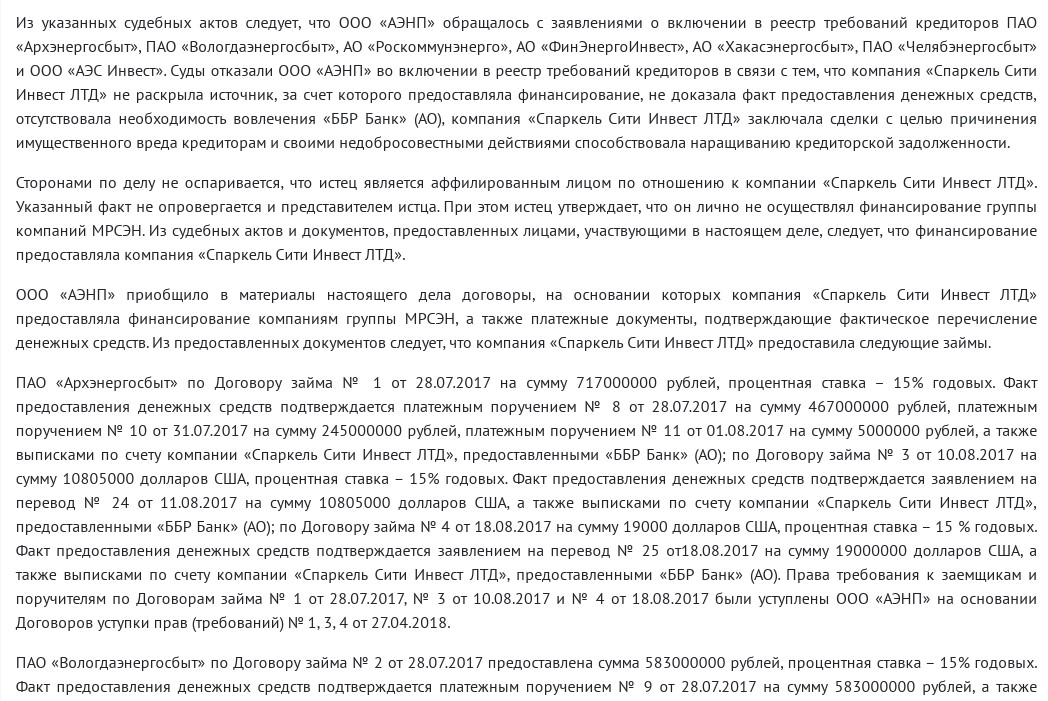 Из указанных судебных актов следует, что ООО «АЭНП» обращалось с заявлениями о включении в реестр требований кредиторов ПАО «Архэнергосбыт», ПАО «Вологдаэнергосбыт», АО «Роскоммунэнерго», АО «ФинЭнергоИнвест», АО «Хакасэнергосбыт», ПАО «Челябэнергосбыт» и ООО «АЭС Инвест». Суды отказали ООО «АЭНП» во включении в реестр требований кредиторов в связи с тем, что компания «Спаркель Сити Инвест ЛТД» не раскрыла источник, за счет которого предоставляла финансирование, не доказала факт предоставления денежных средств, отсутствовала необходимость вовлечения «ББР Банк» (АО), компания «Спаркель Сити Инвест ЛТД» заключала сделки с целью причинения имущественного вреда кредиторам и своими недобросовестными действиями способствовала наращиванию кредиторской задолженности.

Сторонами по делу не оспаривается, что истец является аффилированным лицом по отношению к компании «Спаркель Сити Инвест ЛТД». Указанный факт не опровергается и представителем истца. При этом истец утверждает, что он лично не осуществлял финансирование группы компаний МРСЭН. Из судебных актов и документов, предоставленных лицами, участвующими в настоящем деле, следует, что финансирование предоставляла компания «Спаркель Сити Инвест ЛТД».

ООО «АЭНП» приобщило в материалы настоящего дела договоры, на основании которых компания «Спаркель Сити Инвест ЛТД» предоставляла финансирование компаниям группы МРСЭН, а также платежные документы, подтверждающие фактическое перечисление денежных средств. Из предоставленных документов следует, что компания «Спаркель Сити Инвест ЛТД» предоставила следующие займы.

ПАО «Архэнергосбыт» по Договору займа № 1 от 28.07.2017 на сумму 717000000 рублей, процентная ставка – 15% годовых. Факт предоставления денежных средств подтверждается платежным поручением № 8 от 28.07.2017 на сумму 467000000 рублей, платежным поручением № 10 от 31.07.2017 на сумму 245000000 рублей, платежным поручением № 11 от 01.08.2017 на сумму 5000000 рублей, а также выписками по счету компании «Спаркель Сити Инвест ЛТД», предоставленными «ББР Банк» (АО); по Договору займа № 3 от 10.08.2017 на сумму 10805000 долларов США, процентная ставка – 15% годовых. Факт предоставления денежных средств подтверждается заявлением на перевод № 24 от 11.08.2017 на сумму 10805000 долларов США, а также выписками по счету компании «Спаркель Сити Инвест ЛТД», предоставленными «ББР Банк» (АО); по Договору займа № 4 от 18.08.2017 на сумму 19000 долларов США, процентная ставка – 15 % годовых. Факт предоставления денежных средств подтверждается заявлением на перевод № 25 от18.08.2017 на сумму 19000000 долларов США, а также выписками по счету компании «Спаркель Сити Инвест ЛТД», предоставленными «ББР Банк» (АО). Права требования к заемщикам и поручителям по Договорам займа № 1 от 28.07.2017, № 3 от 10.08.2017 и № 4 от 18.08.2017 были уступлены ООО «АЭНП» на основании Договоров уступки прав (требований) № 1, 3, 4 от 27.04.2018.

ПАО «Вологдаэнергосбыт» по Договору займа № 2 от 28.07.2017 предоставлена сумма 583000000 рублей, процентная ставка – 15% годовых. Факт предоставления денежных средств подтверждается платежным поручением № 9 от 28.07.2017 на сумму 583000000 рублей, а также